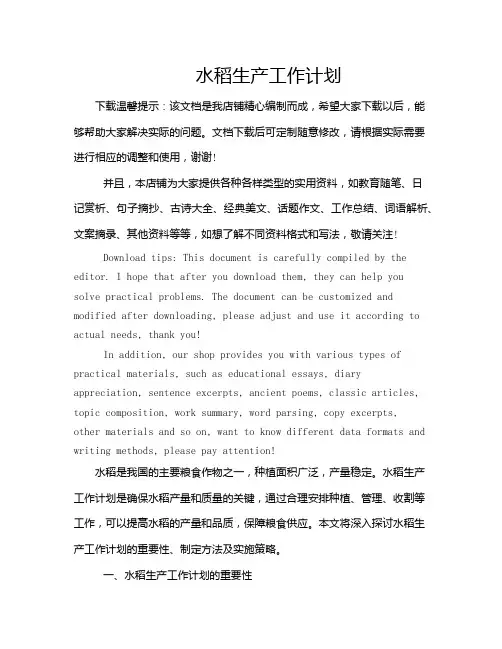 水稻生产工作计划

下载温馨提示：该文档是我店铺精心编制而成，希望大家下载以后，能够帮助大家解决实际的问题。文档下载后可定制随意修改，请根据实际需要进行相应的调整和使用，谢谢!

并且，本店铺为大家提供各种各样类型的实用资料，如教育随笔、日记赏析、句子摘抄、古诗大全、经典美文、话题作文、工作总结、词语解析、文案摘录、其他资料等等，如想了解不同资料格式和写法，敬请关注!

Download tips: This document is carefully compiled by the editor. I hope that after you download them, they can help you solve practical problems. The document can be customized and modified after downloading, please adjust and use it according to actual needs, thank you!

In addition, our shop provides you with various types of practical materials, such as educational essays, diary appreciation, sentence excerpts, ancient poems, classic articles, topic composition, work summary, word parsing, copy excerpts, other materials and so on, want to know different data formats and writing methods, please pay attention!

水稻是我国的主要粮食作物之一，种植面积广泛，产量稳定。水稻生产工作计划是确保水稻产量和质量的关键，通过合理安排种植、管理、收割等工作，可以提高水稻的产量和品质，保障粮食供应。本文将深入探讨水稻生产工作计划的重要性、制定方法及实施策略。

一、水稻生产工作计划的重要性